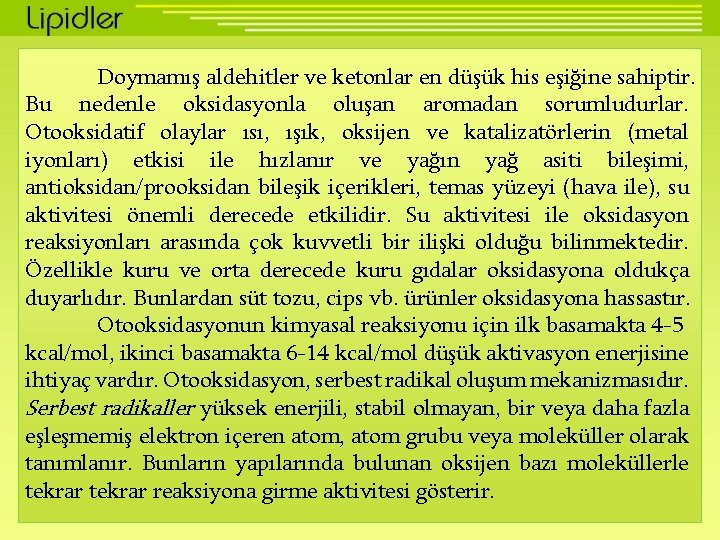 Lipidler

Doymamış aldehitler ve ketonlar en düşük his eşiğine sahiptir. Bu nedenle oksidasyonla oluşan aromadan sorumludurlar. Otooksidatif olaylar ısı, ışık, oksijen ve katalizatörlerin (metal iyonları) etkisi ile hızlanır ve yağın yağ asiti bileşimi, antioksidan/prooksidan bileşik içerikleri, temas yüzeyi (hava ile), su aktivitesi önemli derecede etkilidir. Su aktivitesi ile oksidasyon reaksiyonları arasında çok kuvvetli bir ilişki olduğu bilinmektedir. Özellikle kuru ve orta derecede kuru gıdalar oksidasyona oldukça duyarlıdır. Bunlardan süt tozu, cips vb. ürünler oksidasyona hassastır.

Otooksidasyonun kimyasal reaksiyonu için ilk basamakta 4-5 kcal/mol, ikinci basamakta 6-14 kcal/mol düşük aktivasyon enerjisine ihtiyaç vardır. Otooksidasyon, serbest radikal oluşum mekanizmasıdır. Serbest radikaller yüksek enerjili, stabil olmayan, bir veya daha fazla eşleşmemiş elektron içeren atom, atom grubu veya moleküller olarak tanımlanır. Bunların yapılarında bulunan oksijen bazı moleküllerle tekrar tekrar reaksiyona girme aktivitesi gösterir.